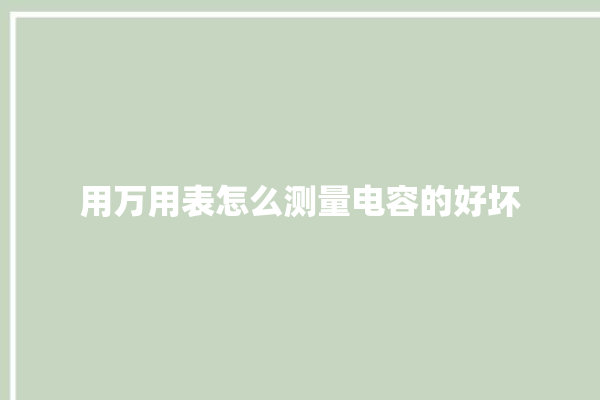 用万用表怎么测量电容的好坏